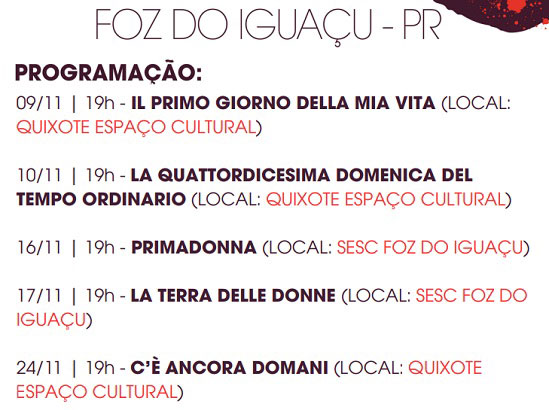 FOZ DO IGUAÇU - PR

PROGRAMAÇÃO:

09/11 | 19h - IL PRIMO GIORNO DELLA MIA VITA (LOCAL: QUIXOTE ESPAÇO CULTURAL)

10/11 | 19h - LA QUATTORDICESIMA DOMENICA DEL TEMPO ORDINARIO (LOCAL: QUIXOTE ESPAÇO CULTURAL)

16/11 | 19h - PRIMADONNA (LOCAL: SESC FOZ DO IGUAÇU)

17/11 | 19h - LA TERRA DELLE DONNE (LOCAL: SESC FOZ DO IGUAÇU)

24/11 | 19h - C'È ANCORA DOMANI (LOCAL: QUIXOTE ESPAÇO CULTURAL)